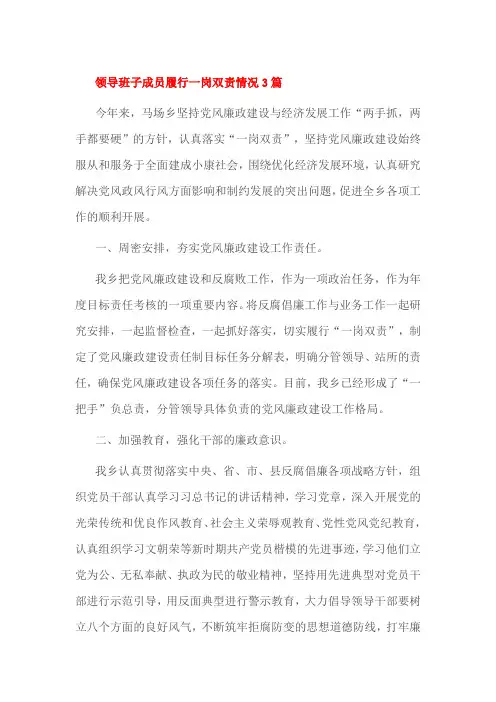 领导班子成员履行一岗双责情况3篇

今年来，马场乡坚持党风廉政建设与经济发展工作“两手抓，两手都要硬”的方针，认真落实“一岗双责”，坚持党风廉政建设始终服从和服务于全面建成小康社会，围绕优化经济发展环境，认真研究解决党风政风行风方面影响和制约发展的突出问题，促进全乡各项工作的顺利开展。

一、周密安排，夯实党风廉政建设工作责任。

我乡把党风廉政建设和反腐败工作，作为一项政治任务，作为年度目标责任考核的一项重要内容。将反腐倡廉工作与业务工作一起研究安排，一起监督检查，一起抓好落实，切实履行“一岗双责”，制定了党风廉政建设责任制目标任务分解表，明确分管领导、站所的责任，确保党风廉政建设各项任务的落实。目前，我乡已经形成了“一把手”负总责，分管领导具体负责的党风廉政建设工作格局。

二、加强教育，强化干部的廉政意识。

我乡认真贯彻落实中央、省、市、县反腐倡廉各项战略方针，组织党员干部认真学习习总书记的讲话精神，学习党章，深入开展党的光荣传统和优良作风教育、社会主义荣辱观教育、党性党风党纪教育，认真组织学习文朝荣等新时期共产党员楷模的先进事迹，学习他们立党为公、无私奉献、执政为民的敬业精神，坚持用先进典型对党员干部进行示范引导，用反面典型进行警示教育，大力倡导领导干部要树立八个方面的良好风气，不断筑牢拒腐防变的思想道德防线，打牢廉